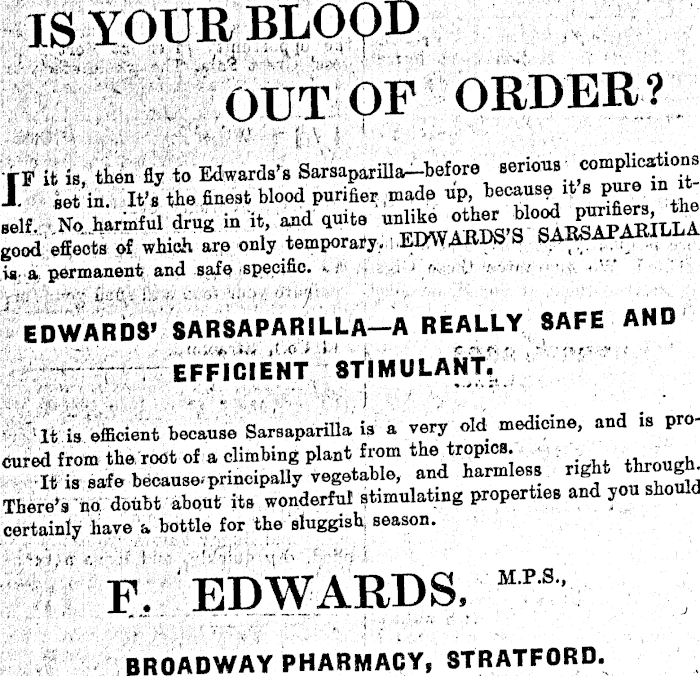 IS YOUR BLOOD

OUT OF ORDER?

IF it is, then fly to Edwards's Sarsaparilla—before serious complications set in. It's the finest blood purifier made up, because it's pure in itself. No harmful drug in it, and quite unlike other blood purifiers, the good effects of which are only temporary. EDWARDS'S SARSAPARILLA is a permanent and safe specific.

EDWARDS' SARSAPARILLA—A REALLY SAFE AND EFFICIENT STIMULANT.

It is efficient because Sarsaparilla is a very old medicine, and is procured from the root of a climbing plant from the tropics.

It is safe because principally vegetable, and harmless right through. There's no doubt about its wonderful stimulating properties and you should certainly have a bottle for the sluggish season.

F. EDWARDS, M.P.S.,

BROADWAY PHARMACY, STRATFORD.